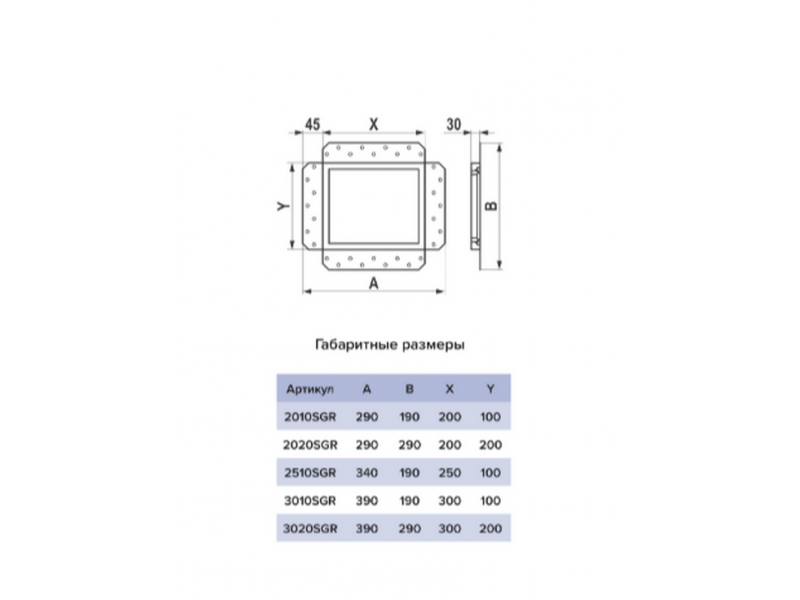 45 X 30

Y B

A

Габаритные размеры

| Артикул | A | B | X | Y |
|---|---|---|---|---|
| 2010SGR | 290 | 190 | 200 | 100 |
| 2020SGR | 290 | 290 | 200 | 200 |
| 2510SGR | 340 | 190 | 250 | 100 |
| 3010SGR | 390 | 190 | 300 | 100 |
| 3020SGR | 390 | 290 | 300 | 200 |